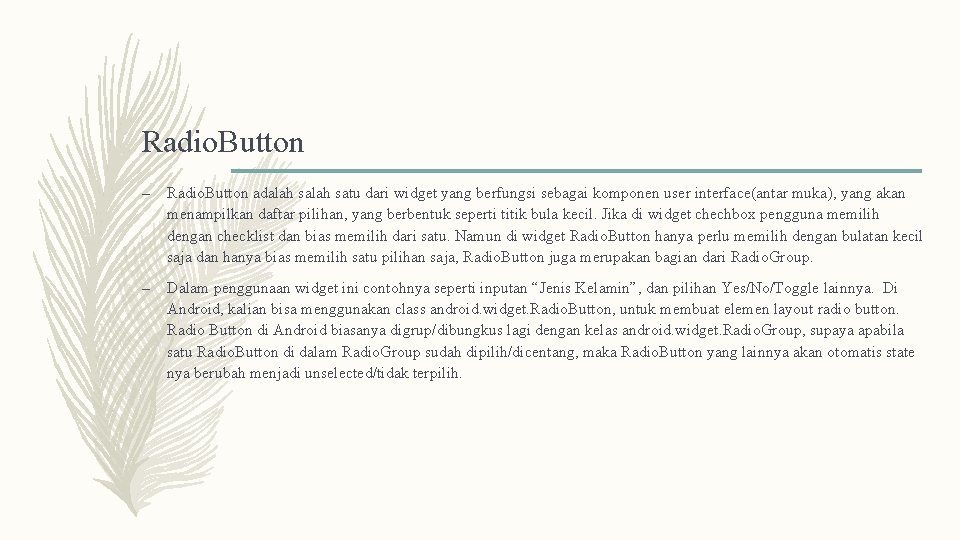 Radio.Button

– Radio.Button adalah salah satu dari widget yang berfungsi sebagai komponen user interface(antar muka), yang akan menampilkan daftar pilihan, yang berbentuk seperti titik bula kecil. Jika di widget chechbox pengguna memilih dengan checklist dan bias memilih dari satu. Namun di widget Radio.Button hanya perlu memilih dengan bulatan kecil saja dan hanya bias memilih satu pilihan saja, Radio.Button juga merupakan bagian dari Radio.Group.

– Dalam penggunaan widget ini contohnya seperti inputan “Jenis Kelamin”, dan pilihan Yes/No/Toggle lainnya. Di Android, kalian bisa menggunakan class android.widget.Radio.Button, untuk membuat elemen layout radio button. Radio Button di Android biasanya digrup/dibungkus lagi dengan kelas android.widget.Radio.Group, supaya apabila satu Radio.Button di dalam Radio.Group sudah dipilih/dicentang, maka Radio.Button yang lainnya akan otomatis state nya berubah menjadi unselected/tidak terpilih.